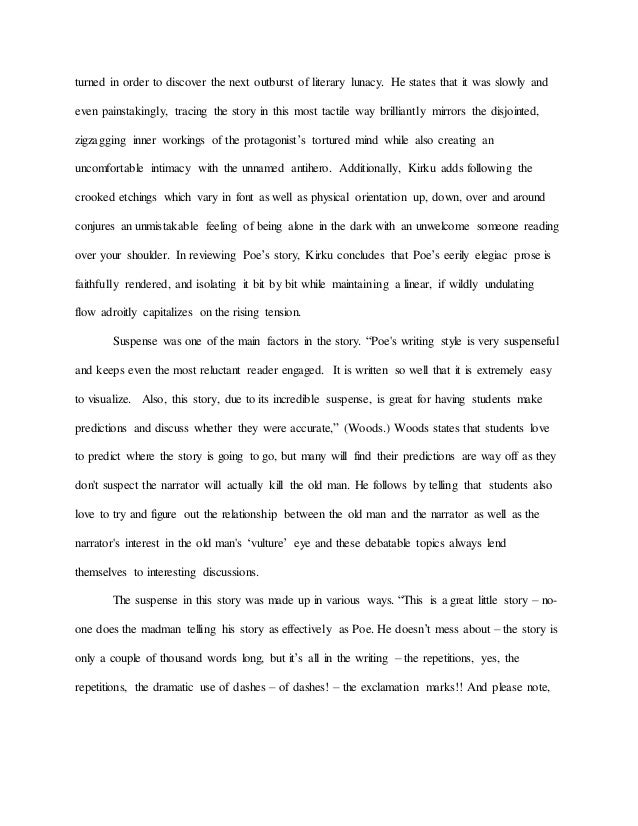 turned in order to discover the next outburst of literary lunacy. He states that it was slowly and even painstakingly, tracing the story in this most tactile way brilliantly mirrors the disjointed, zigzagging inner workings of the protagonist's tortured mind while also creating an uncomfortable intimacy with the unnamed antihero. Additionally, Kirku adds following the crooked etchings which vary in font as well as physical orientation up, down, over and around conjures an unmistakable feeling of being alone in the dark with an unwelcome someone reading over your shoulder. In reviewing Poe's story, Kirku concludes that Poe's eerily elegiac prose is faithfully rendered, and isolating it bit by bit while maintaining a linear, if wildly undulating flow adroitly capitalizes on the rising tension.

Suspense was one of the main factors in the story. "Poe's writing style is very suspenseful and keeps even the most reluctant reader engaged. It is written so well that it is extremely easy to visualize. Also, this story, due to its incredible suspense, is great for having students make predictions and discuss whether they were accurate," (Woods.) Woods states that students love to predict where the story is going to go, but many will find their predictions are way off as they don't suspect the narrator will actually kill the old man. He follows by telling that students also love to try and figure out the relationship between the old man and the narrator as well as the narrator's interest in the old man's 'vulture' eye and these debatable topics always lend themselves to interesting discussions.

The suspense in this story was made up in various ways. "This is a great little story – no-one does the madman telling his story as effectively as Poe. He doesn't mess about – the story is only a couple of thousand words long, but it's all in the writing – the repetitions, yes, the repetitions, the dramatic use of dashes – of dashes! – the exclamation marks!! And please note,